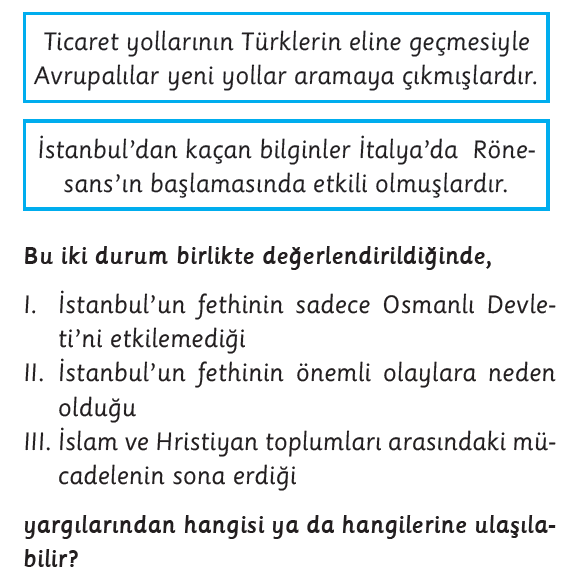 Ticaret yollarının Türklerin eline geçmesiyle Avrupalılar yeni yollar aramaya çıkmışlardır.

İstanbul'dan kaçan bilginler İtalya'da Rönesans'ın başlamasında etkili olmuşlardır.

Bu iki durum birlikte değerlendirildiğinde,

I. İstanbul'un fethinin sadece Osmanlı Devleti'ni etkilemediği
II. İstanbul'un fethinin önemli olaylara neden olduğu
III. İslam ve Hristiyan toplumları arasındaki mücadelenin sona erdiği

yargılarından hangisi ya da hangilerine ulaşılabilir?